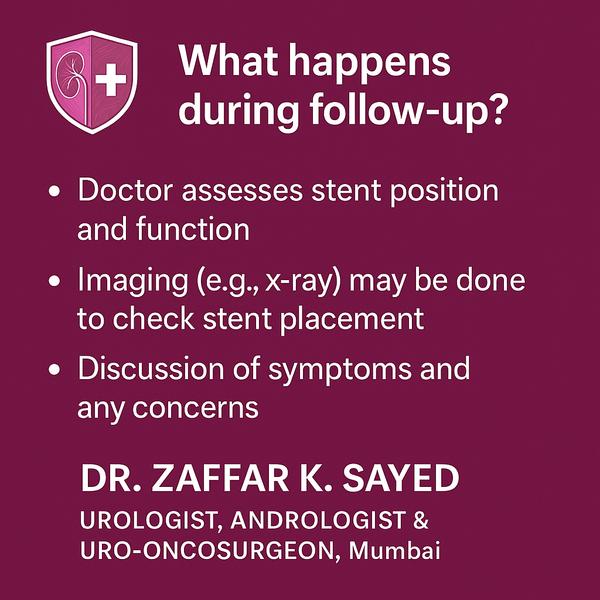 What happens during follow-up?

• Doctor assesses stent position and function
• Imaging (e.g., x-ray) may be done to check stent placement
• Discussion of symptoms and any concerns

DR. ZAFFAR K. SAYED

UROLOGIST, ANDROLOGIST &
URO-ONCOSURGEON, Mumbai